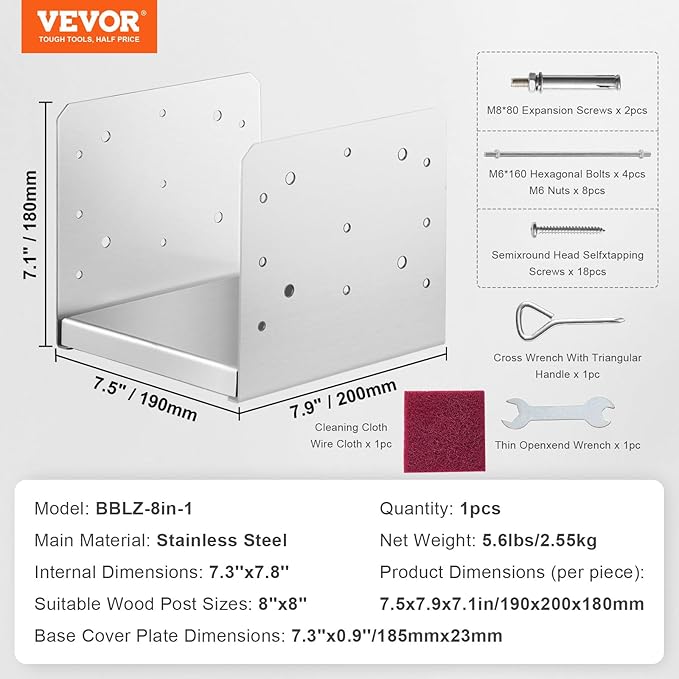 VEVOR
TOUGH TOOLS, HALF PRICE

7.1'' / 180mm

7.5'' / 190mm

7.9'' / 200mm

M8*80 Expansion Screws x 2pcs

M6*160 Hexagonal Bolts x 4pcs
M6 Nuts x 8pcs

Semixround Head Selfxtapping Screws x 18pcs

Cross Wrench With Triangular Handle x 1pc

Cleaning Cloth
Wire Cloth x 1pc

Thin Openxend Wrench x 1pc

Model: BBLZ-8in-1
Main Material: Stainless Steel
Internal Dimensions: 7.3''x7.8''
Suitable Wood Post Sizes: 8''x8''
Base Cover Plate Dimensions: 7.3''x0.9''/185mmx23mm

Quantity: 1pcs
Net Weight: 5.6lbs/2.55kg
Product Dimensions (per piece):
7.5x7.9x7.1in/190x200x180mm